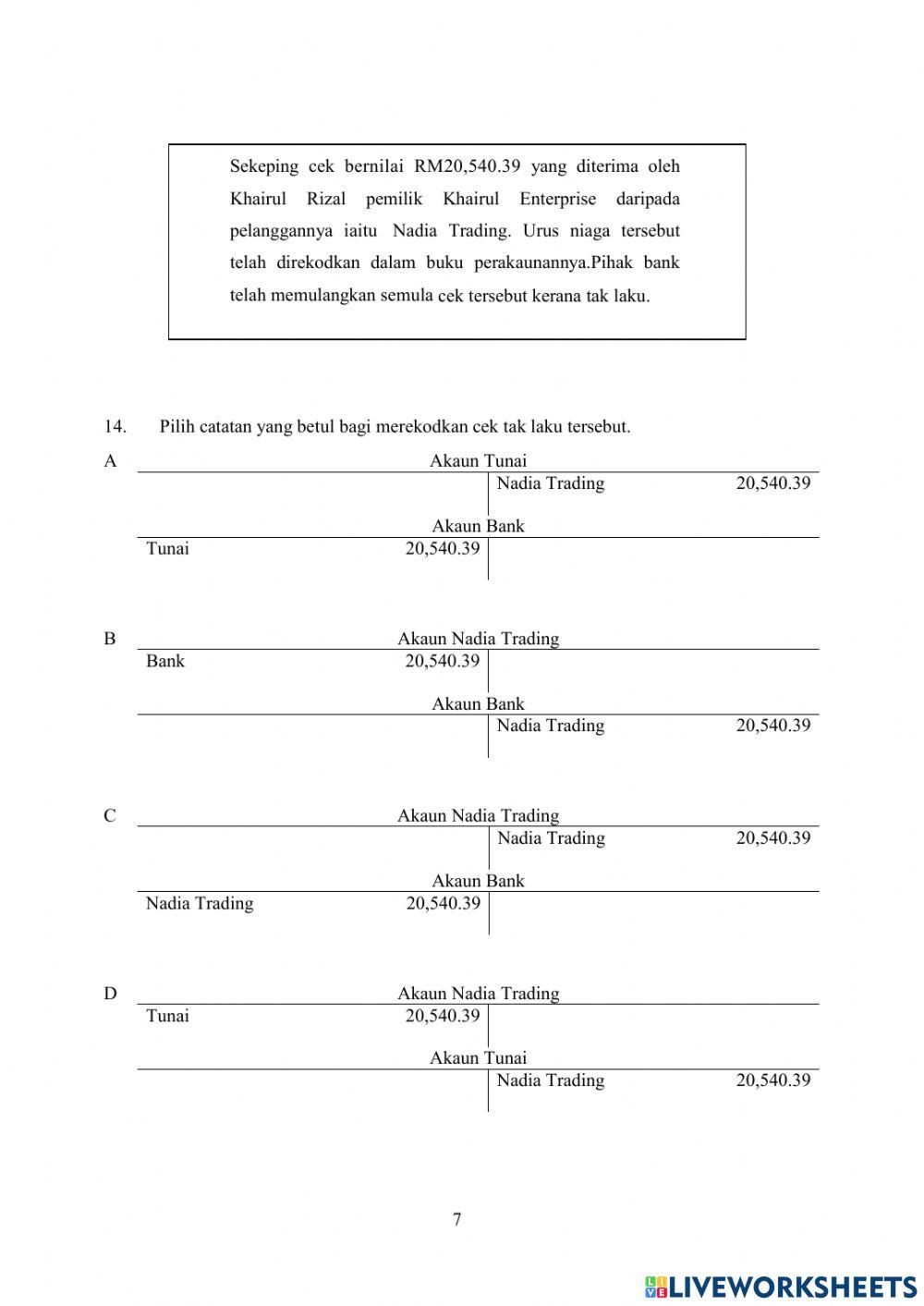 Sekeping cek bernilai RM20,540.39 yang diterima oleh Khairul Rizal pemilik Khairul Enterprise daripada pelanggannya iaitu Nadia Trading. Urus niaga tersebut telah direkodkan dalam buku perakaunannya.Pihak bank telah memulangkan semula cek tersebut kerana tak laku.

14. Pilih catatan yang betul bagi merekodkan cek tak laku tersebut.

A

Akaun Tunai

| | | | |
|---|---|---|---|
| | | Nadia Trading | 20,540.39 |

Akaun Bank

| | | | |
|---|---|---|---|
| Tunai | 20,540.39 | | |

B

Akaun Nadia Trading

| | | | |
|---|---|---|---|
| Bank | 20,540.39 | | |

Akaun Bank

| | | | |
|---|---|---|---|
| | | Nadia Trading | 20,540.39 |

C

Akaun Nadia Trading

| | | | |
|---|---|---|---|
| | | Nadia Trading | 20,540.39 |

Akaun Bank

| | | | |
|---|---|---|---|
| Nadia Trading | 20,540.39 | | |

D

Akaun Nadia Trading

| | | | |
|---|---|---|---|
| Tunai | 20,540.39 | | |

Akaun Tunai

| | | | |
|---|---|---|---|
| | | Nadia Trading | 20,540.39 |

7

LIVEWORKSHEETS